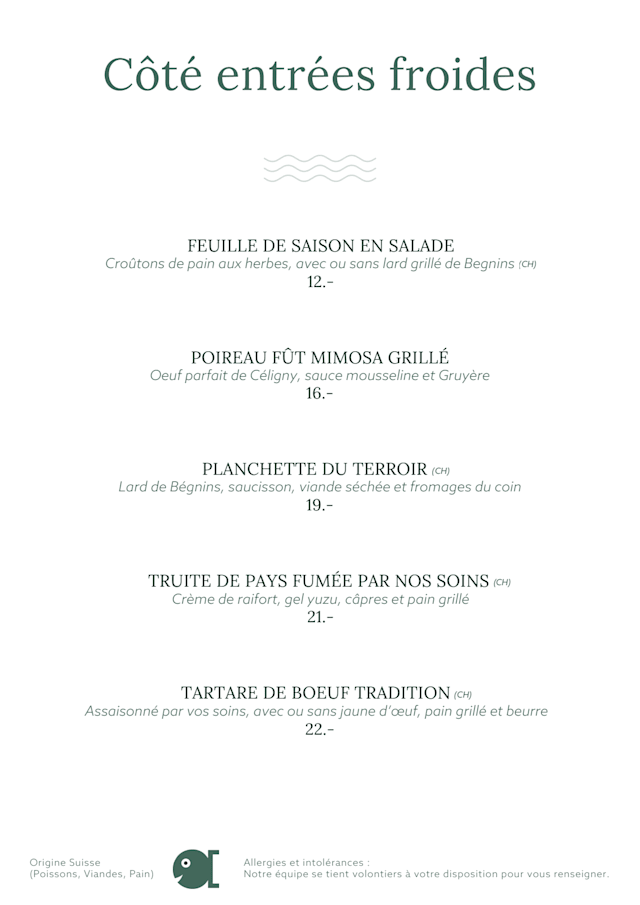 Côté entrées froides

FEUILLE DE SAISON EN SALADE
Croûtons de pain aux herbes, avec ou sans lard grillé de Begnins (CH)
12.-

POIREAU FÛT MIMOSA GRILLÉ
Oeuf parfait de Céligny, sauce mousseline et Gruyère
16.-

PLANCHETTE DU TERROIR (CH)
Lard de Bégnins, saucisson, viande séchée et fromages du coin
19.-

TRUITE DE PAYS FUMÉE PAR NOS SOINS (CH)
Crème de raifort, gel yuzu, câpres et pain grillé
21.-

TARTARE DE BOEUF TRADITION (CH)
Assaisonné par vos soins, avec ou sans jaune d'œuf, pain grillé et beurre
22.-

Origine Suisse
(Poissons, Viandes, Pain)

Allergies et intolérances :
Notre équipe se tient volontiers à votre disposition pour vous renseigner.